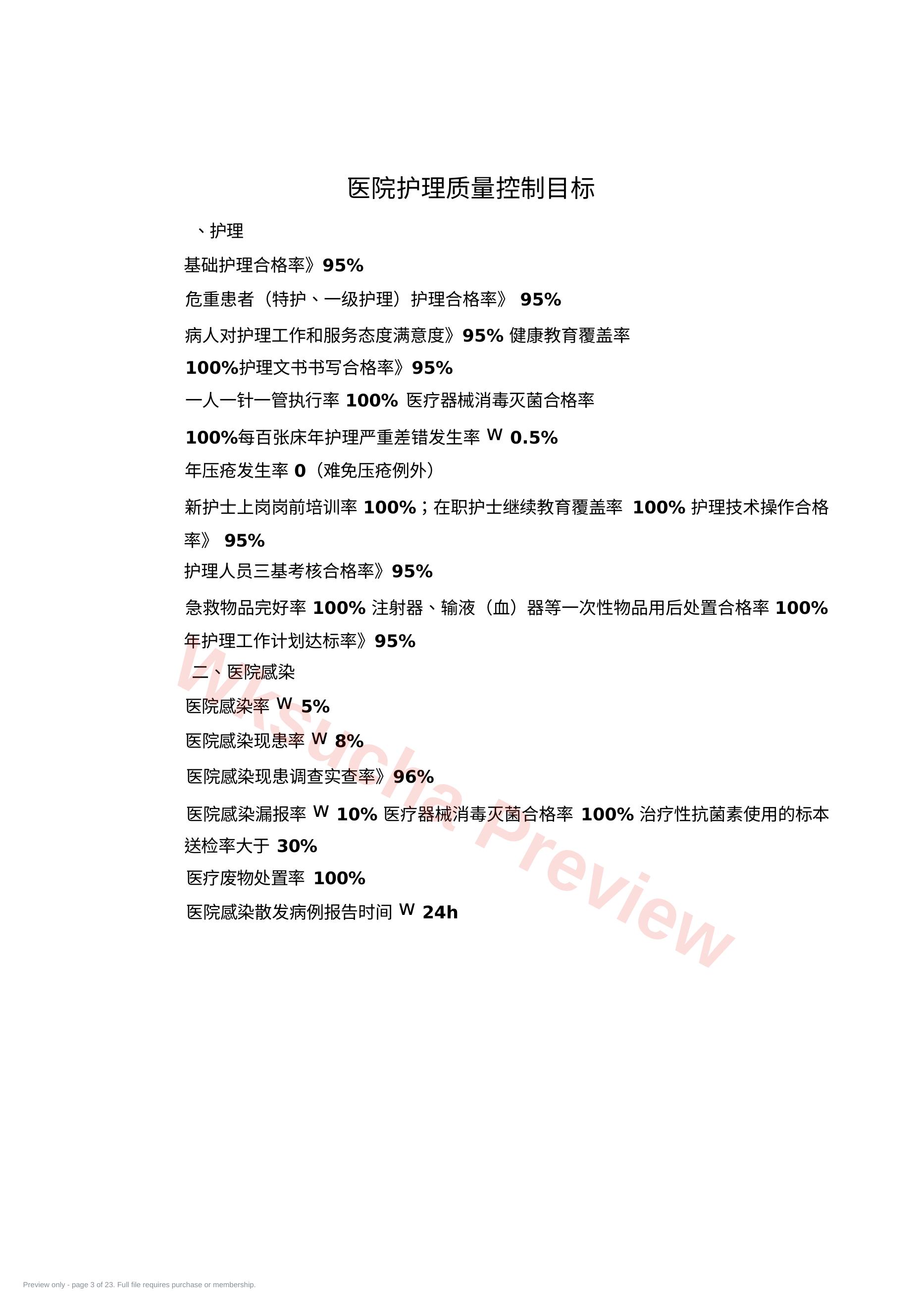 医院护理质量控制目标

、护理

基础护理合格率》95%

危重患者（特护、一级护理）护理合格率》 95%

病人对护理工作和服务态度满意度》95% 健康教育覆盖率

100%护理文书书写合格率》95%

一人一针一管执行率 100% 医疗器械消毒灭菌合格率

100%每百张床年护理严重差错发生率 W 0.5%

年压疮发生率 0（难免压疮例外）

新护士上岗岗前培训率 100%；在职护士继续教育覆盖率 100% 护理技术操作合格率》 95%

护理人员三基考核合格率》95%

急救物品完好率 100% 注射器、输液（血）器等一次性物品用后处置合格率 100%

年护理工作计划达标率》95%

二、医院感染

医院感染率 W 5%

医院感染现患率 W 8%

医院感染现患调查实查率》96%

医院感染漏报率 W 10% 医疗器械消毒灭菌合格率 100% 治疗性抗菌素使用的标本送检率大于 30%

医疗废物处置率 100%

医院感染散发病例报告时间 W 24h

Wksucha Preview

Preview only - page 3 of 23. Full file requires purchase or membership.